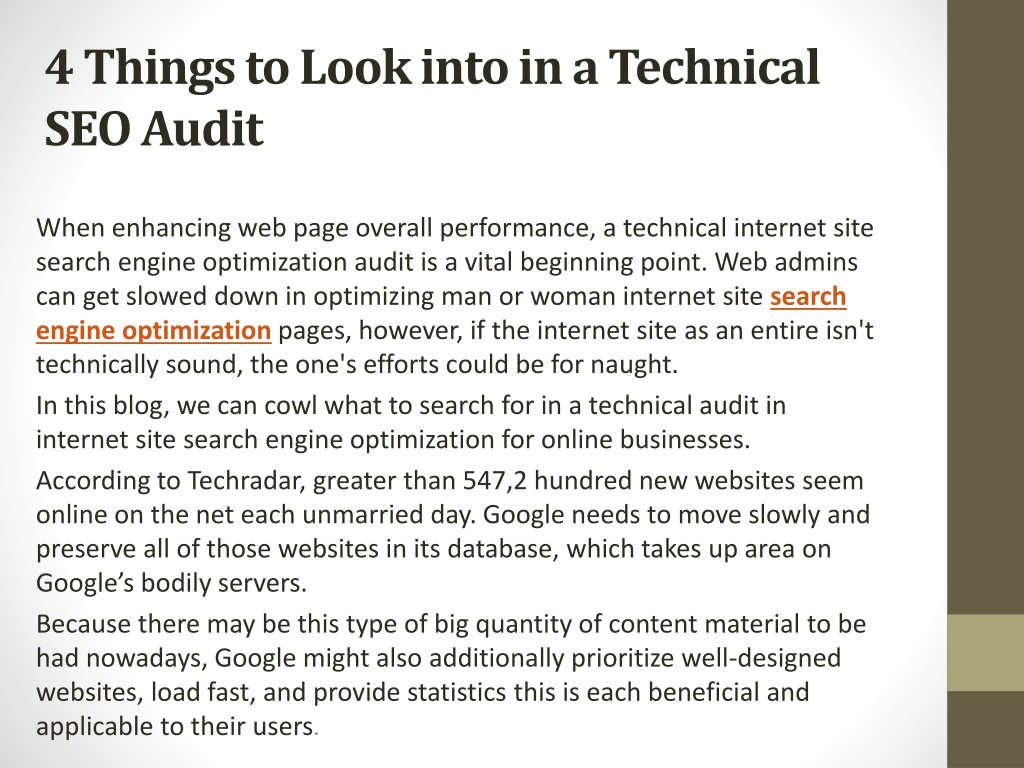 4 Things to Look into in a Technical SEO Audit

When enhancing web page overall performance, a technical internet site search engine optimization audit is a vital beginning point. Web admins can get slowed down in optimizing man or woman internet site search engine optimization pages, however, if the internet site as an entire isn't technically sound, the one's efforts could be for naught.

In this blog, we can cowl what to search for in a technical audit in internet site search engine optimization for online businesses.

According to Techradar, greater than 547,2 hundred new websites seem online on the net each unmarried day. Google needs to move slowly and preserve all of those websites in its database, which takes up area on Google's bodily servers.

Because there may be this type of big quantity of content material to be had nowadays, Google might also additionally prioritize well-designed websites, load fast, and provide statistics this is each beneficial and applicable to their users.